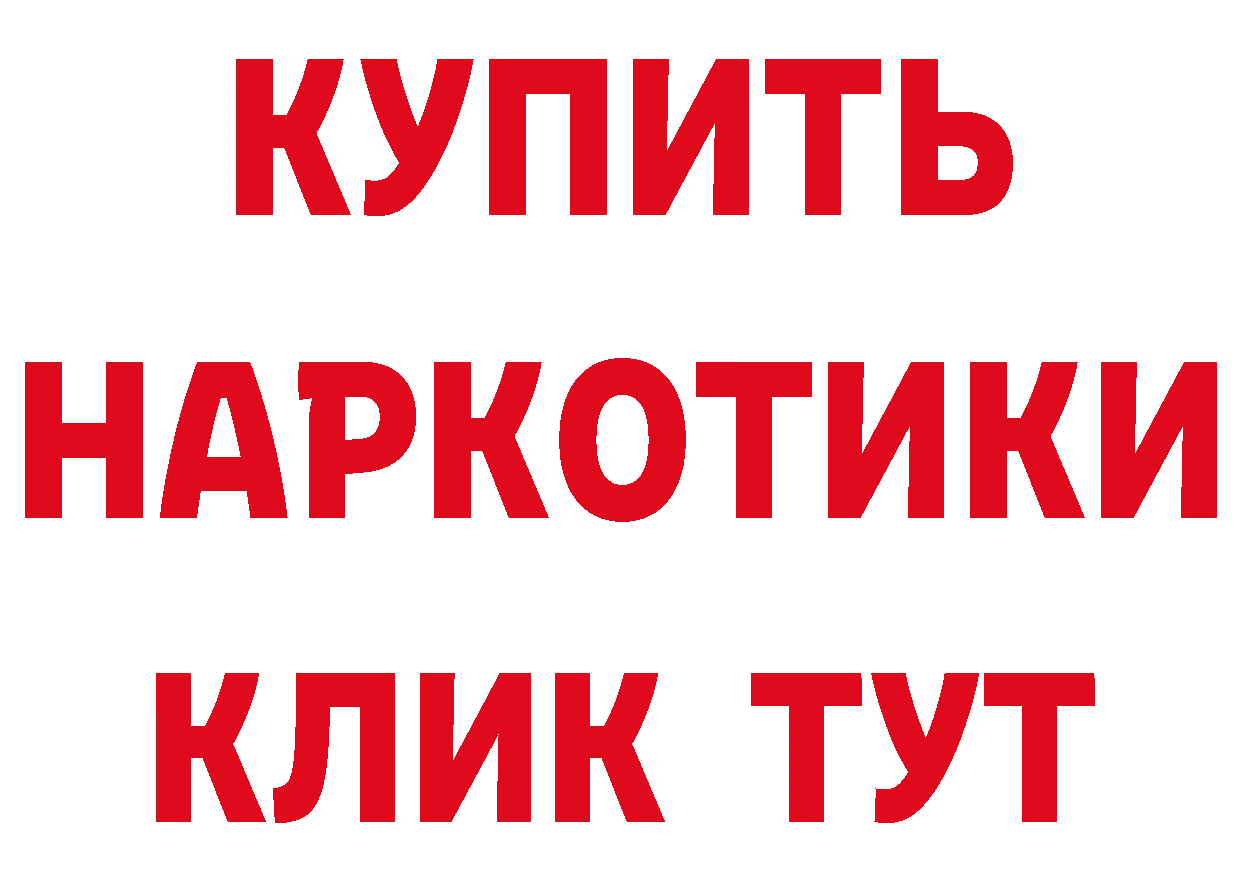 КУПИТЬ
НАРКОТИКИ
КЛИК ТУТ